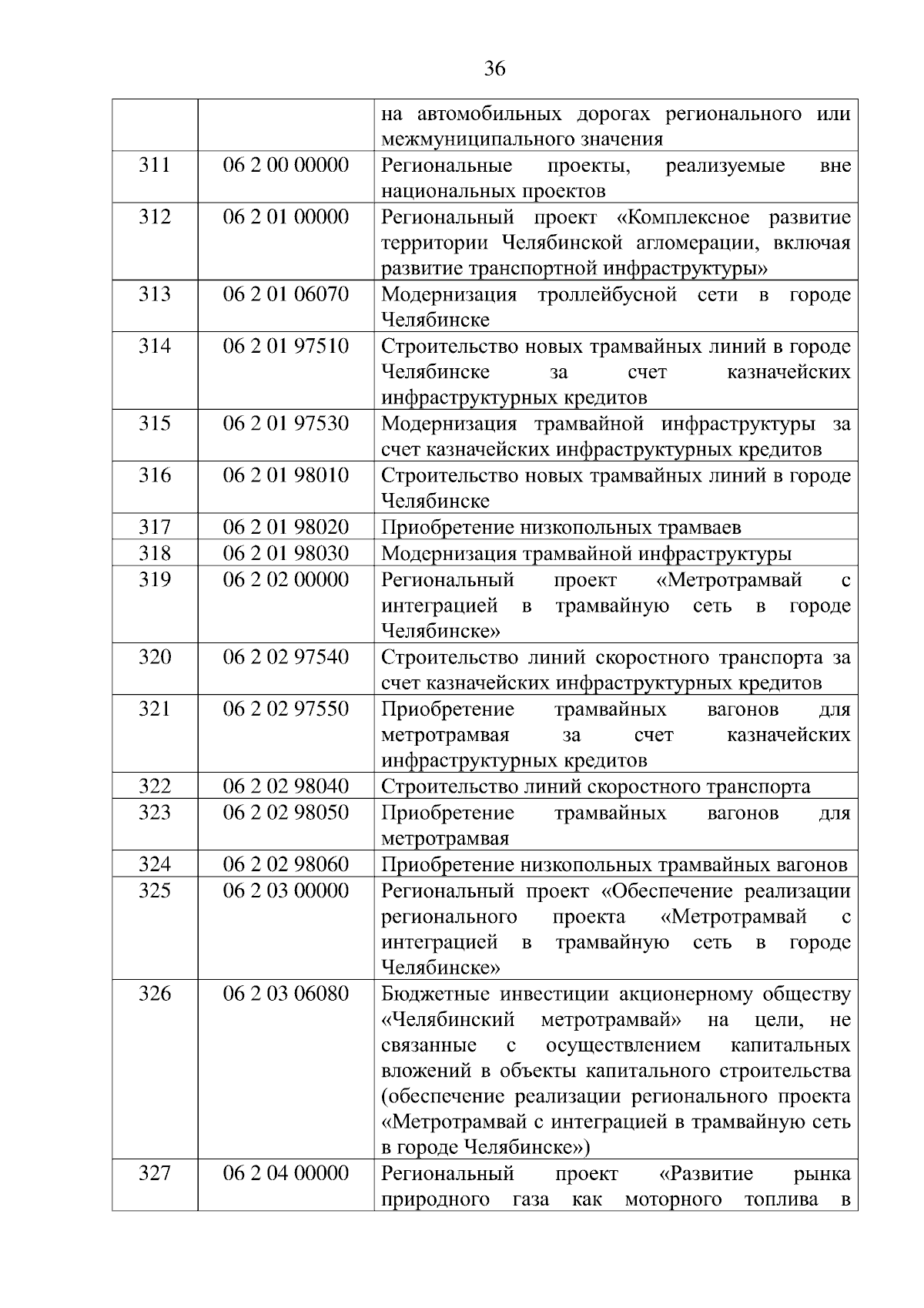 36

|  |  |  |
|---|---|---|
|  |  | на автомобильных дорогах регионального или межмуниципального значения |
| 311 | 06 2 00 00000 | Региональные проекты, реализуемые вне национальных проектов |
| 312 | 06 2 01 00000 | Региональный проект «Комплексное развитие территории Челябинской агломерации, включая развитие транспортной инфраструктуры» |
| 313 | 06 2 01 06070 | Модернизация троллейбусной сети в городе Челябинске |
| 314 | 06 2 01 97510 | Строительство новых трамвайных линий в городе Челябинске за счет казначейских инфраструктурных кредитов |
| 315 | 06 2 01 97530 | Модернизация трамвайной инфраструктуры за счет казначейских инфраструктурных кредитов |
| 316 | 06 2 01 98010 | Строительство новых трамвайных линий в городе Челябинске |
| 317 | 06 2 01 98020 | Приобретение низкопольных трамваев |
| 318 | 06 2 01 98030 | Модернизация трамвайной инфраструктуры |
| 319 | 06 2 02 00000 | Региональный проект «Метротрамвай с интеграцией в трамвайную сеть в городе Челябинске» |
| 320 | 06 2 02 97540 | Строительство линий скоростного транспорта за счет казначейских инфраструктурных кредитов |
| 321 | 06 2 02 97550 | Приобретение трамвайных вагонов для метротрамвая за счет казначейских инфраструктурных кредитов |
| 322 | 06 2 02 98040 | Строительство линий скоростного транспорта |
| 323 | 06 2 02 98050 | Приобретение трамвайных вагонов для метротрамвая |
| 324 | 06 2 02 98060 | Приобретение низкопольных трамвайных вагонов |
| 325 | 06 2 03 00000 | Региональный проект «Обеспечение реализации регионального проекта «Метротрамвай с интеграцией в трамвайную сеть в городе Челябинске» |
| 326 | 06 2 03 06080 | Бюджетные инвестиции акционерному обществу «Челябинский метротрамвай» на цели, не связанные с осуществлением капитальных вложений в объекты капитального строительства (обеспечение реализации регионального проекта «Метротрамвай с интеграцией в трамвайную сеть в городе Челябинске») |
| 327 | 06 2 04 00000 | Региональный проект «Развитие рынка природного газа как моторного топлива в |